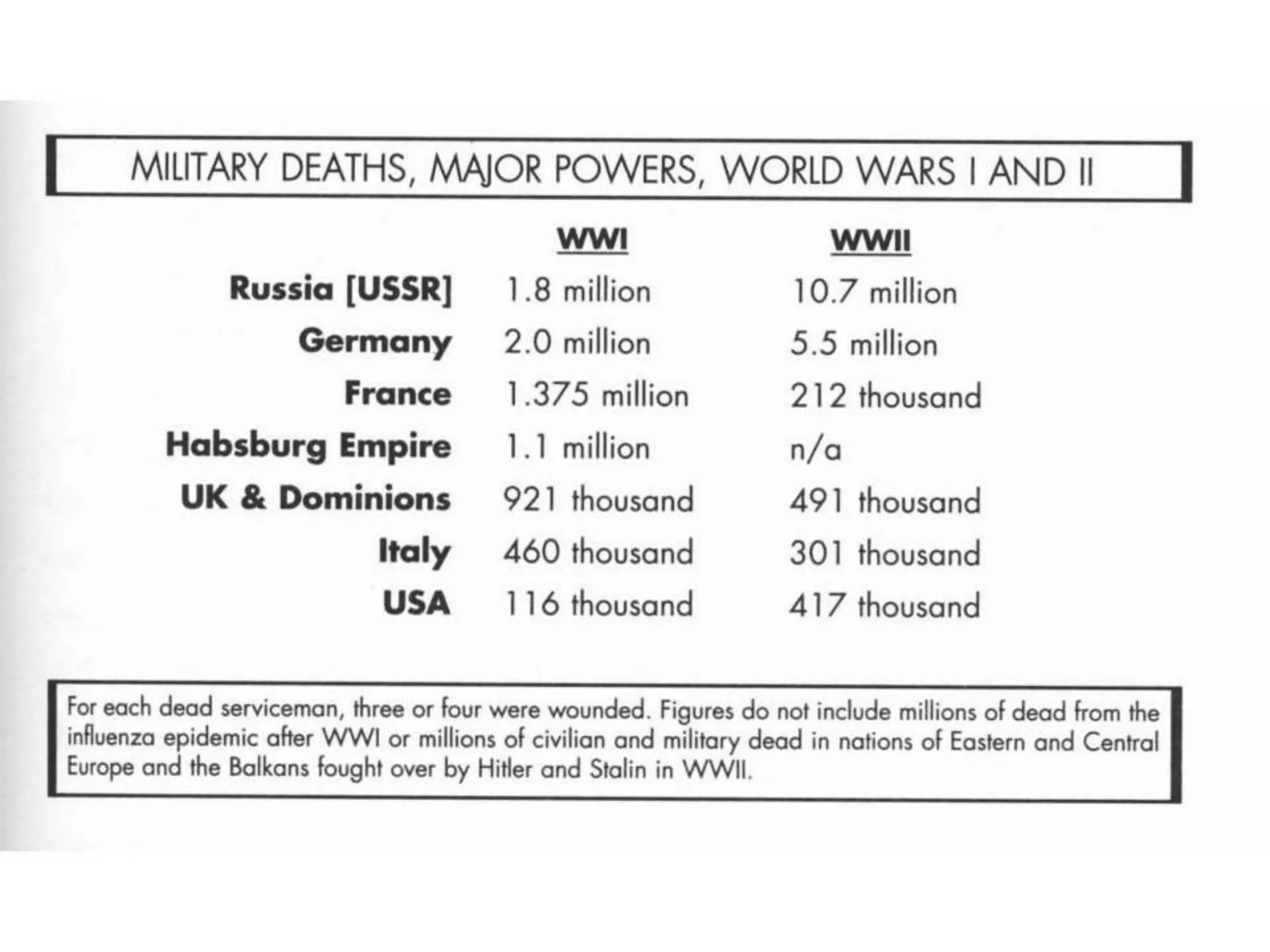 MILITARY DEATHS, MAJOR POWERS, WORLD WARS I AND II

| | WWI | WWII |
|---|---|---|
| Russia [USSR] | 1.8 million | 10.7 million |
| Germany | 2.0 million | 5.5 million |
| France | 1.375 million | 212 thousand |
| Habsburg Empire | 1.1 million | n/a |
| UK & Dominions | 921 thousand | 491 thousand |
| Italy | 460 thousand | 301 thousand |
| USA | 116 thousand | 417 thousand |

For each dead serviceman, three or four were wounded. Figures do not include millions of dead from the influenza epidemic after WWI or millions of civilian and military dead in nations of Eastern and Central Europe and the Balkans fought over by Hitler and Stalin in WWII.